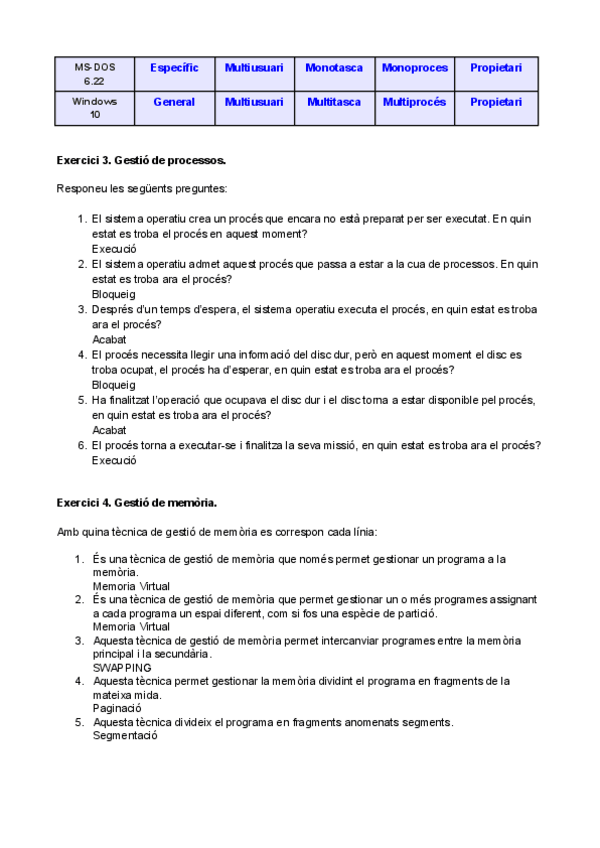 | MS-DOS 6.22 | Específic | Multiusuari | Monotasca | Monoproces | Propietari |
|---|---|---|---|---|---|
| Windows 10 | General | Multiusuari | Multitasca | Multiprocés | Propietari |

Exercici 3. Gestió de processos.

Responeu les següents preguntes:

1. El sistema operatiu crea un procés que encara no està preparat per ser executat. En quin estat es troba el procés en aquest moment?
Execució
2. El sistema operatiu admet aquest procés que passa a estar a la cua de processos. En quin estat es troba ara el procés?
Bloqueig
3. Després d'un temps d'espera, el sistema operatiu executa el procés, en quin estat es troba ara el procés?
Acabat
4. El procés necessita llegir una informació del disc dur, però en aquest moment el disc es troba ocupat, el procés ha d'esperar, en quin estat es troba ara el procés?
Bloqueig
5. Ha finalitzat l'operació que ocupava el disc dur i el disc torna a estar disponible pel procés, en quin estat es troba ara el procés?
Acabat
6. El procés torna a executar-se i finalitza la seva missió, en quin estat es troba ara el procés?
Execució

Exercici 4. Gestió de memòria.

Amb quina tècnica de gestió de memòria es correspon cada línia:

1. És una tècnica de gestió de memòria que només permet gestionar un programa a la memòria.
Memoria Virtual
2. És una tècnica de gestió de memòria que permet gestionar un o més programes assignant a cada programa un espai diferent, com si fos una espècie de partició.
Memoria Virtual
3. Aquesta tècnica de gestió de memòria permet intercanviar programes entre la memòria principal i la secundària.
SWAPPING
4. Aquesta tècnica permet gestionar la memòria dividint el programa en fragments de la mateixa mida.
Paginació
5. Aquesta tècnica divideix el programa en fragments anomenats segments.
Segmentació